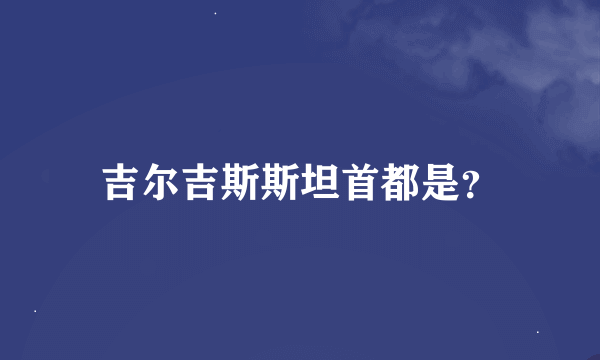 吉尔吉斯斯坦首都是?